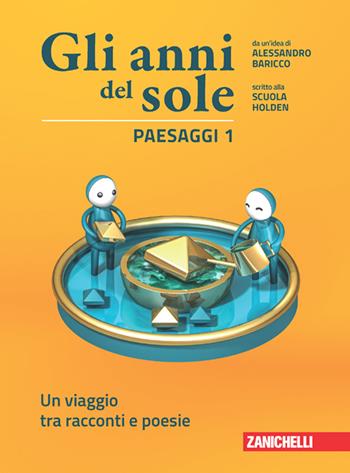 Gli anni del sole

da un'idea di
ALESSANDRO
BARICCO

scritto alla
SCUOLA
HOLDEN

PAESAGGI 1

Un viaggio
tra racconti e poesie

ZANICHELLI